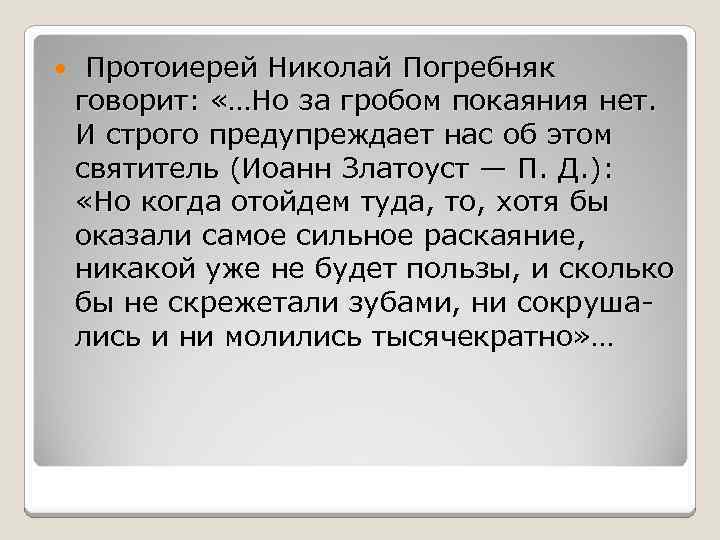 Протоиерей Николай Погребняк говорит: «…Но за гробом покаяния нет. И строго предупреждает нас об этом святитель (Иоанн Златоуст — П. Д.): «Но когда отойдем туда, то, хотя бы оказали самое сильное раскаяние, никакой уже не будет пользы, и сколько бы не скрежетали зубами, ни сокрушались и ни молились тысячекратно»…